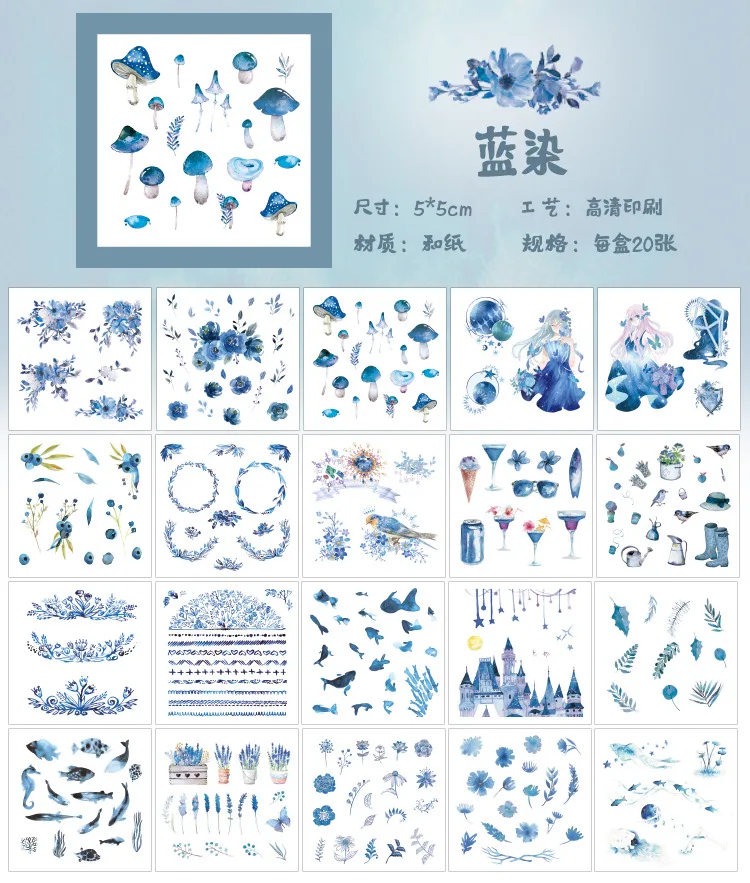 蓝染

尺寸：5*5cm　　工艺：高清印刷

材质：和纸　　规格：每盒20张